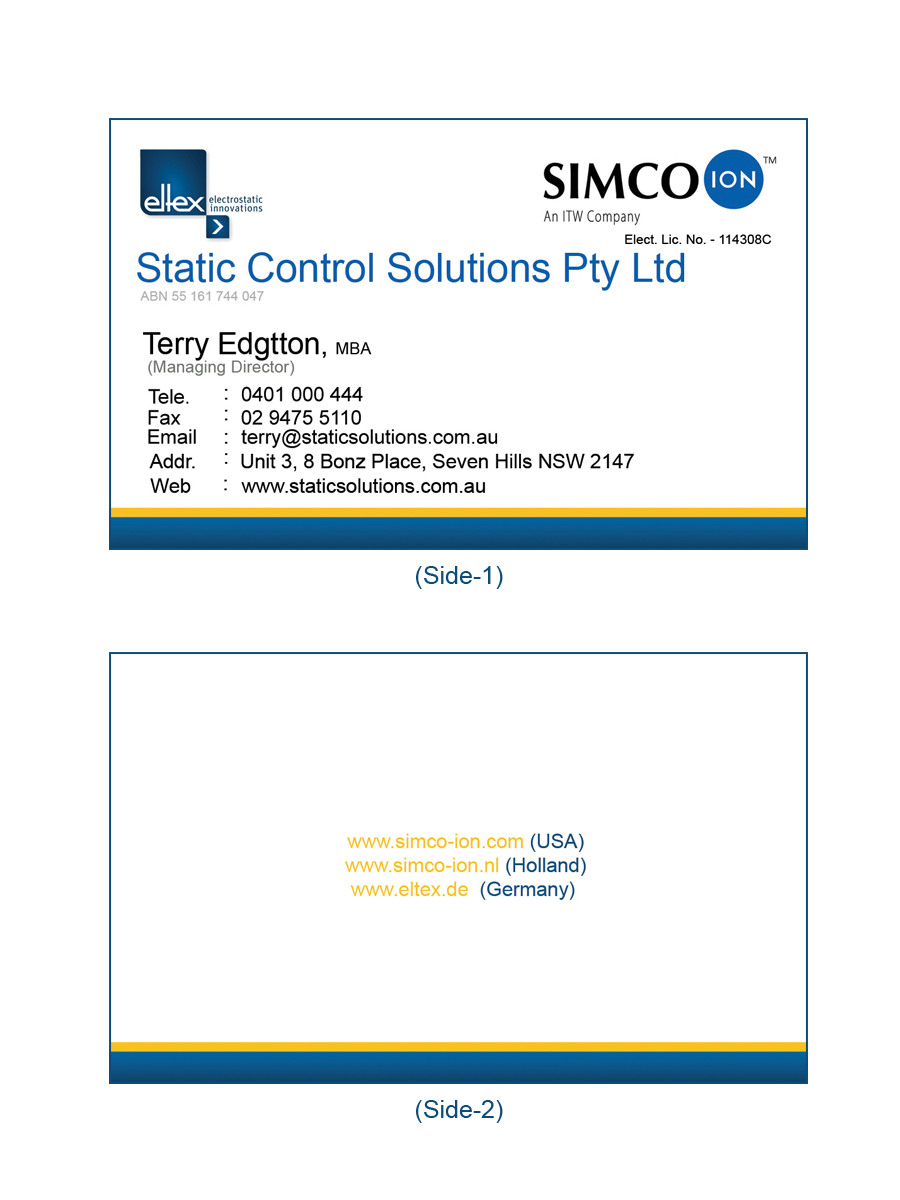 eltex electrostatic innovations

SIMCO ION™
An ITW Company

Elect. Lic. No. - 114308C

Static Control Solutions Pty Ltd
ABN 55 161 744 047

Terry Edgtton, MBA
(Managing Director)

Tele. : 0401 000 444
Fax : 02 9475 5110
Email : terry@staticsolutions.com.au
Addr. : Unit 3, 8 Bonz Place, Seven Hills NSW 2147
Web : www.staticsolutions.com.au

(Side-1)

www.simco-ion.com (USA)
www.simco-ion.nl (Holland)
www.eltex.de (Germany)

(Side-2)